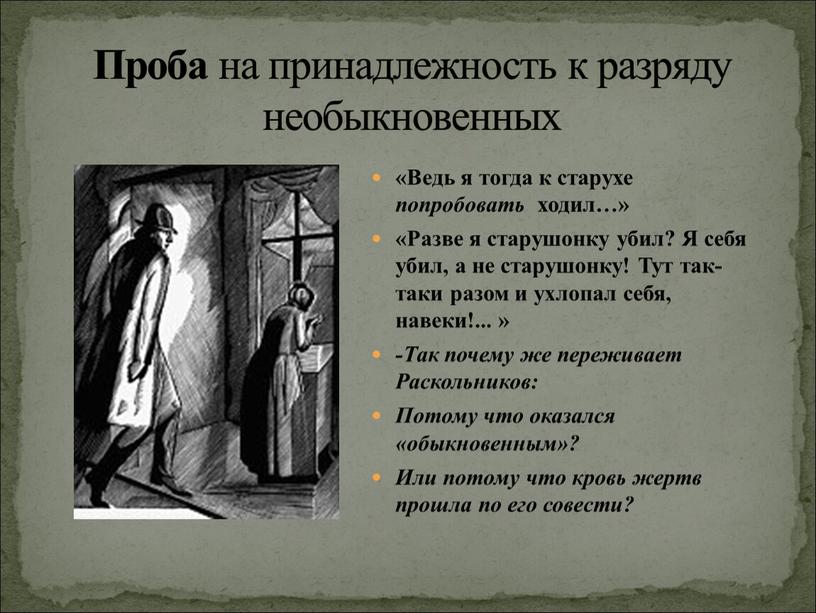 Проба на принадлежность к разряду необыкновенных

«Ведь я тогда к старухе попробовать ходил…»

«Разве я старушонку убил? Я себя убил, а не старушонку! Тут так-таки разом и ухлопал себя, навеки!... »

-Так почему же переживает Раскольников:

Потому что оказался «обыкновенным»?

Или потому что кровь жертв прошла по его совести?